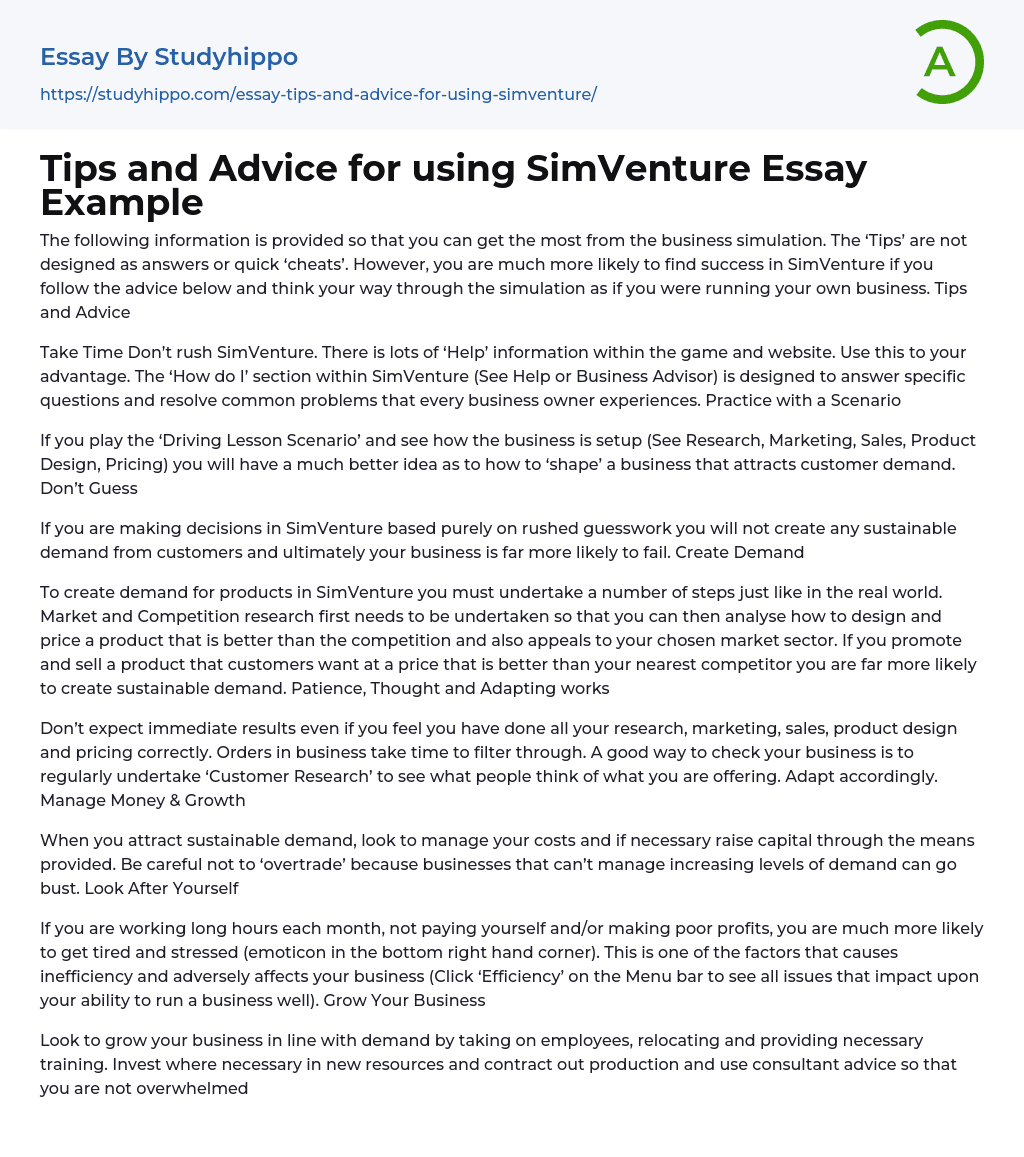 Essay By Studyhippo
https://studyhippo.com/essay-tips-and-advice-for-using-simventure/

A

Tips and Advice for using SimVenture Essay Example

The following information is provided so that you can get the most from the business simulation. The ‘Tips’ are not designed as answers or quick ‘cheats’. However, you are much more likely to find success in SimVenture if you follow the advice below and think your way through the simulation as if you were running your own business. Tips and Advice

Take Time Don’t rush SimVenture. There is lots of ‘Help’ information within the game and website. Use this to your advantage. The ‘How do I’ section within SimVenture (See Help or Business Advisor) is designed to answer specific questions and resolve common problems that every business owner experiences. Practice with a Scenario

If you play the ‘Driving Lesson Scenario’ and see how the business is setup (See Research, Marketing, Sales, Product Design, Pricing) you will have a much better idea as to how to ‘shape’ a business that attracts customer demand. Don’t Guess

If you are making decisions in SimVenture based purely on rushed guesswork you will not create any sustainable demand from customers and ultimately your business is far more likely to fail. Create Demand

To create demand for products in SimVenture you must undertake a number of steps just like in the real world. Market and Competition research first needs to be undertaken so that you can then analyse how to design and price a product that is better than the competition and also appeals to your chosen market sector. If you promote and sell a product that customers want at a price that is better than your nearest competitor you are far more likely to create sustainable demand. Patience, Thought and Adapting works

Don’t expect immediate results even if you feel you have done all your research, marketing, sales, product design and pricing correctly. Orders in business take time to filter through. A good way to check your business is to regularly undertake ‘Customer Research’ to see what people think of what you are offering. Adapt accordingly. Manage Money & Growth

When you attract sustainable demand, look to manage your costs and if necessary raise capital through the means provided. Be careful not to ‘overtrade’ because businesses that can’t manage increasing levels of demand can go bust. Look After Yourself

If you are working long hours each month, not paying yourself and/or making poor profits, you are much more likely to get tired and stressed (emoticon in the bottom right hand corner). This is one of the factors that causes inefficiency and adversely affects your business (Click ‘Efficiency’ on the Menu bar to see all issues that impact upon your ability to run a business well). Grow Your Business

Look to grow your business in line with demand by taking on employees, relocating and providing necessary training. Invest where necessary in new resources and contract out production and use consultant advice so that you are not overwhelmed